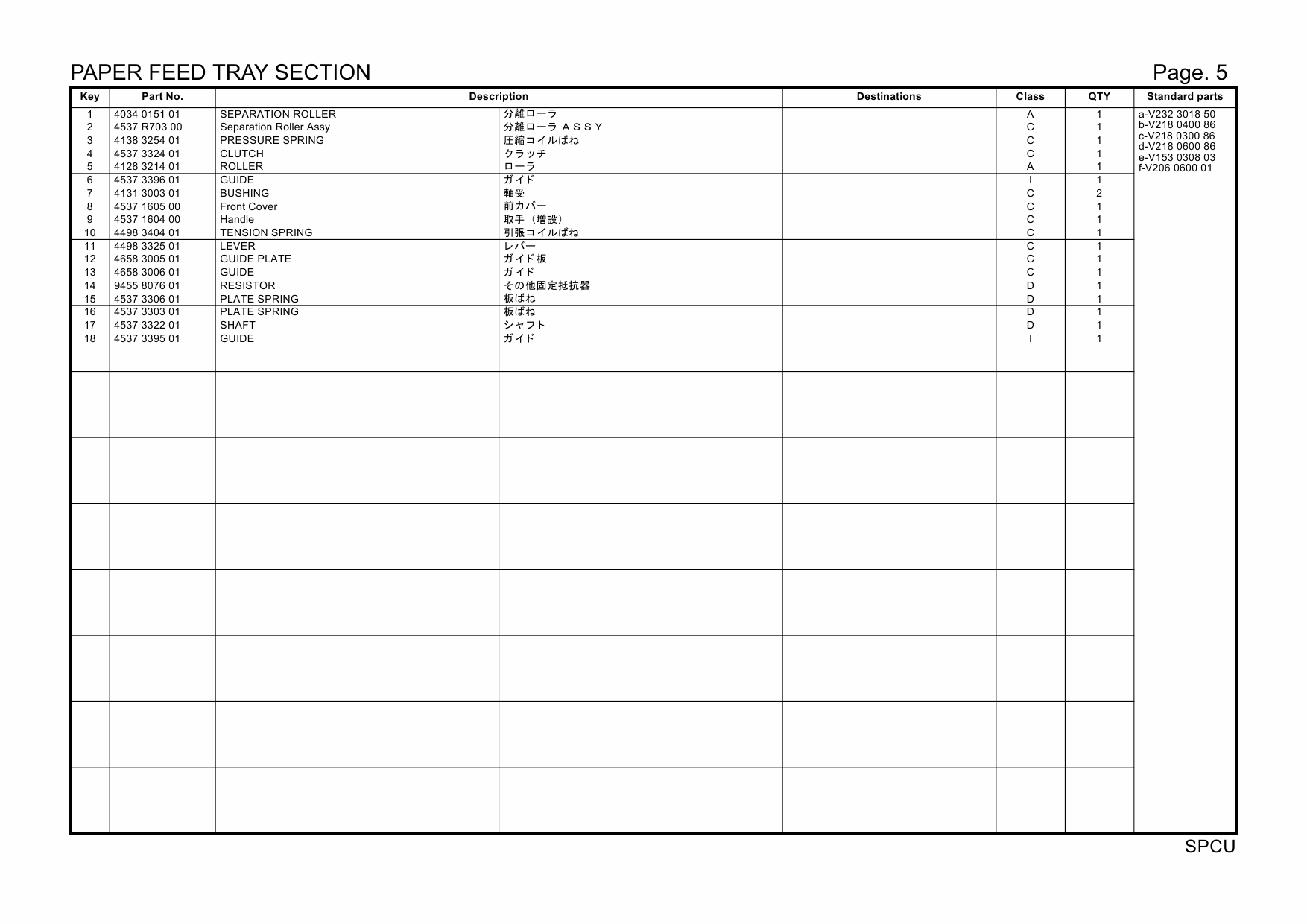 PAPER FEED TRAY SECTION

Page. 5

| Key | Part No. | Description | | Destinations | Class | QTY | Standard parts |
|---|---|---|---|---|---|---|---|
| 1 | 4034 0151 01 | SEPARATION ROLLER | 分離ローラ | | A | 1 | a-V232 3018 50 |
| 2 | 4537 R703 00 | Separation Roller Assy | 分離ローラ ＡＳＳＹ | | C | 1 | b-V218 0400 86 |
| 3 | 4138 3254 01 | PRESSURE SPRING | 圧縮コイルばね | | C | 1 | c-V218 0300 86 |
| 4 | 4537 3324 01 | CLUTCH | クラッチ | | C | 1 | d-V218 0600 86 |
| 5 | 4128 3214 01 | ROLLER | ローラ | | A | 1 | e-V153 0308 03 |
| 6 | 4537 3396 01 | GUIDE | ガイド | | I | 1 | f-V206 0600 01 |
| 7 | 4131 3003 01 | BUSHING | 軸受 | | C | 2 | |
| 8 | 4537 1605 00 | Front Cover | 前カバー | | C | 1 | |
| 9 | 4537 1604 00 | Handle | 取手（増設） | | C | 1 | |
| 10 | 4498 3404 01 | TENSION SPRING | 引張コイルばね | | C | 1 | |
| 11 | 4498 3325 01 | LEVER | レバー | | C | 1 | |
| 12 | 4658 3005 01 | GUIDE PLATE | ガイド板 | | C | 1 | |
| 13 | 4658 3006 01 | GUIDE | ガイド | | C | 1 | |
| 14 | 9455 8076 01 | RESISTOR | その他固定抵抗器 | | D | 1 | |
| 15 | 4537 3306 01 | PLATE SPRING | 板ばね | | D | 1 | |
| 16 | 4537 3303 01 | PLATE SPRING | 板ばね | | D | 1 | |
| 17 | 4537 3322 01 | SHAFT | シャフト | | D | 1 | |
| 18 | 4537 3395 01 | GUIDE | ガイド | | I | 1 | |

SPCU